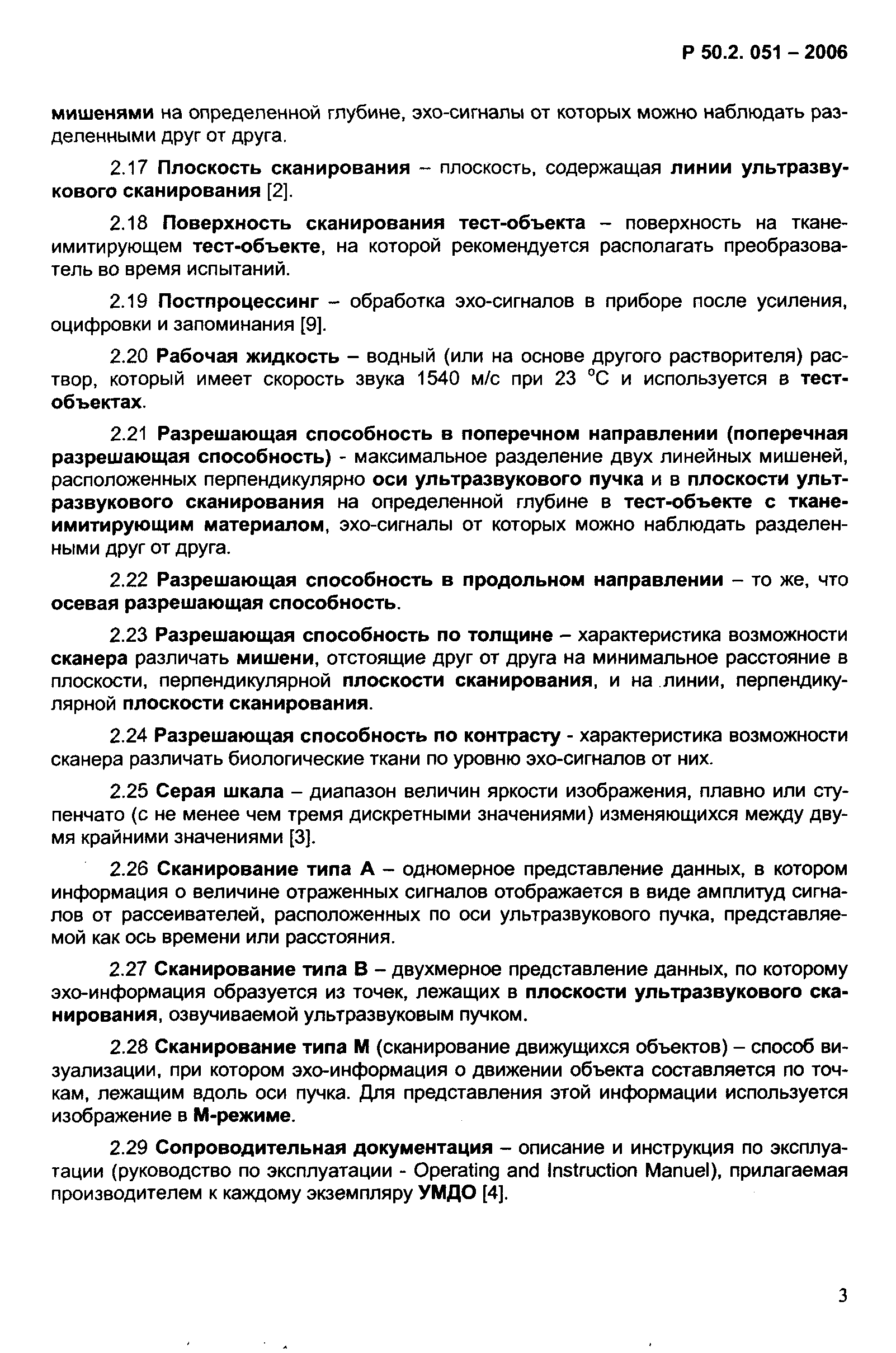 Р 50.2. 051 – 2006

мишенями на определенной глубине, эхо-сигналы от которых можно наблюдать разделенными друг от друга.

2.17 Плоскость сканирования – плоскость, содержащая линии ультразвукового сканирования [2].

2.18 Поверхность сканирования тест-объекта – поверхность на тканеимитирующем тест-объекте, на которой рекомендуется располагать преобразователь во время испытаний.

2.19 Постпроцессинг – обработка эхо-сигналов в приборе после усиления, оцифровки и запоминания [9].

2.20 Рабочая жидкость – водный (или на основе другого растворителя) раствор, который имеет скорость звука 1540 м/с при 23 °С и используется в тест-объектах.

2.21 Разрешающая способность в поперечном направлении (поперечная разрешающая способность) - максимальное разделение двух линейных мишеней, расположенных перпендикулярно оси ультразвукового пучка и в плоскости ультразвукового сканирования на определенной глубине в тест-объекте с тканеимитирующим материалом, эхо-сигналы от которых можно наблюдать разделенными друг от друга.

2.22 Разрешающая способность в продольном направлении – то же, что осевая разрешающая способность.

2.23 Разрешающая способность по толщине – характеристика возможности сканера различать мишени, отстоящие друг от друга на минимальное расстояние в плоскости, перпендикулярной плоскости сканирования, и на линии, перпендикулярной плоскости сканирования.

2.24 Разрешающая способность по контрасту - характеристика возможности сканера различать биологические ткани по уровню эхо-сигналов от них.

2.25 Серая шкала – диапазон величин яркости изображения, плавно или ступенчато (с не менее чем тремя дискретными значениями) изменяющихся между двумя крайними значениями [3].

2.26 Сканирование типа А – одномерное представление данных, в котором информация о величине отраженных сигналов отображается в виде амплитуд сигналов от рассеивателей, расположенных по оси ультразвукового пучка, представляемой как ось времени или расстояния.

2.27 Сканирование типа В – двухмерное представление данных, по которому эхо-информация образуется из точек, лежащих в плоскости ультразвукового сканирования, озвучиваемой ультразвуковым пучком.

2.28 Сканирование типа М (сканирование движущихся объектов) – способ визуализации, при котором эхо-информация о движении объекта составляется по точкам, лежащим вдоль оси пучка. Для представления этой информации используется изображение в М-режиме.

2.29 Сопроводительная документация – описание и инструкция по эксплуатации (руководство по эксплуатации - Operating and Instruction Manuel), прилагаемая производителем к каждому экземпляру УМДО [4].

3